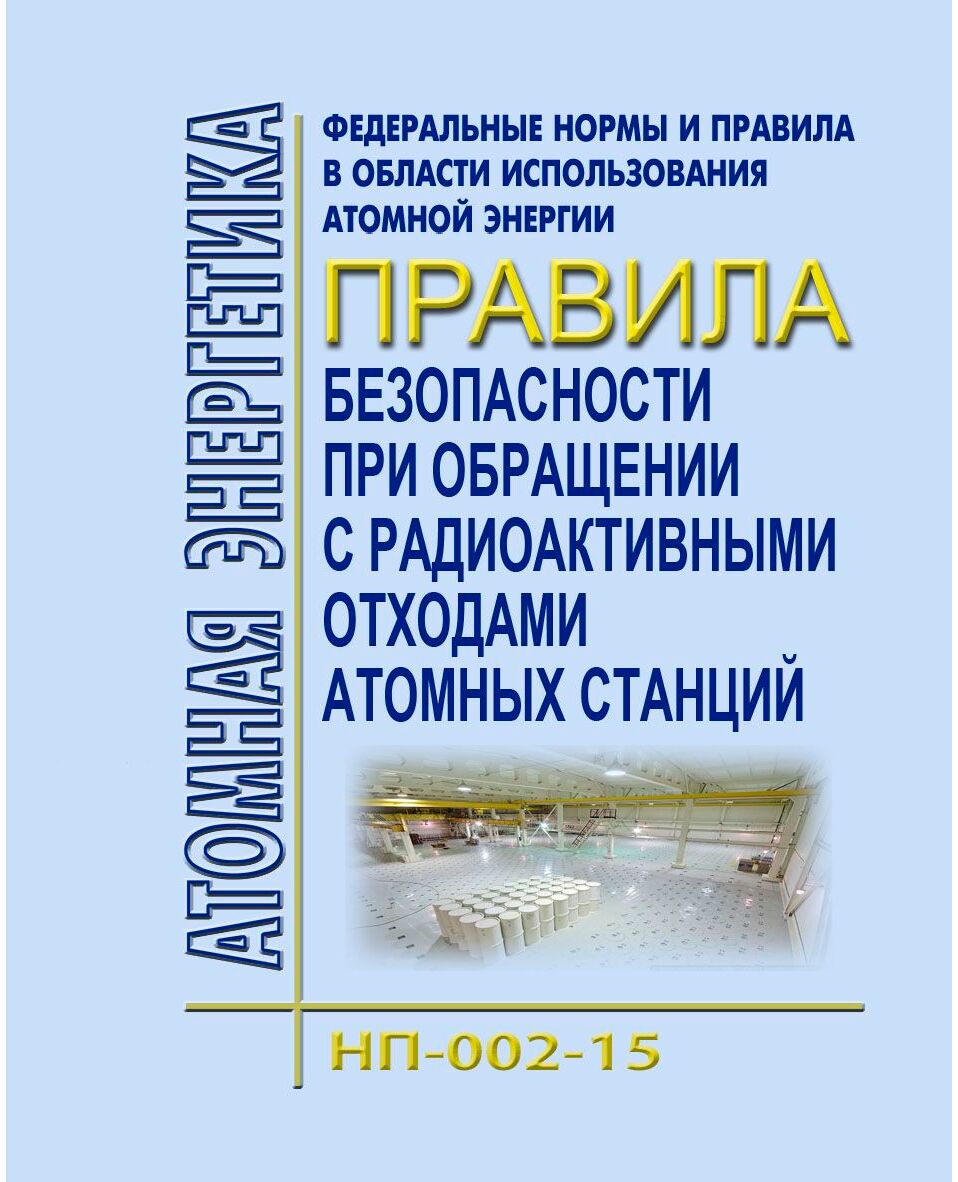 АТОМНАЯ ЭНЕРГЕТИКА

ФЕДЕРАЛЬНЫЕ НОРМЫ И ПРАВИЛА В ОБЛАСТИ ИСПОЛЬЗОВАНИЯ АТОМНОЙ ЭНЕРГИИ

ПРАВИЛА

БЕЗОПАСНОСТИ ПРИ ОБРАЩЕНИИ С РАДИОАКТИВНЫМИ ОТХОДАМИ АТОМНЫХ СТАНЦИЙ

НП-002-15